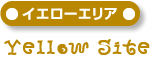 イエローエリア

Yellow Site